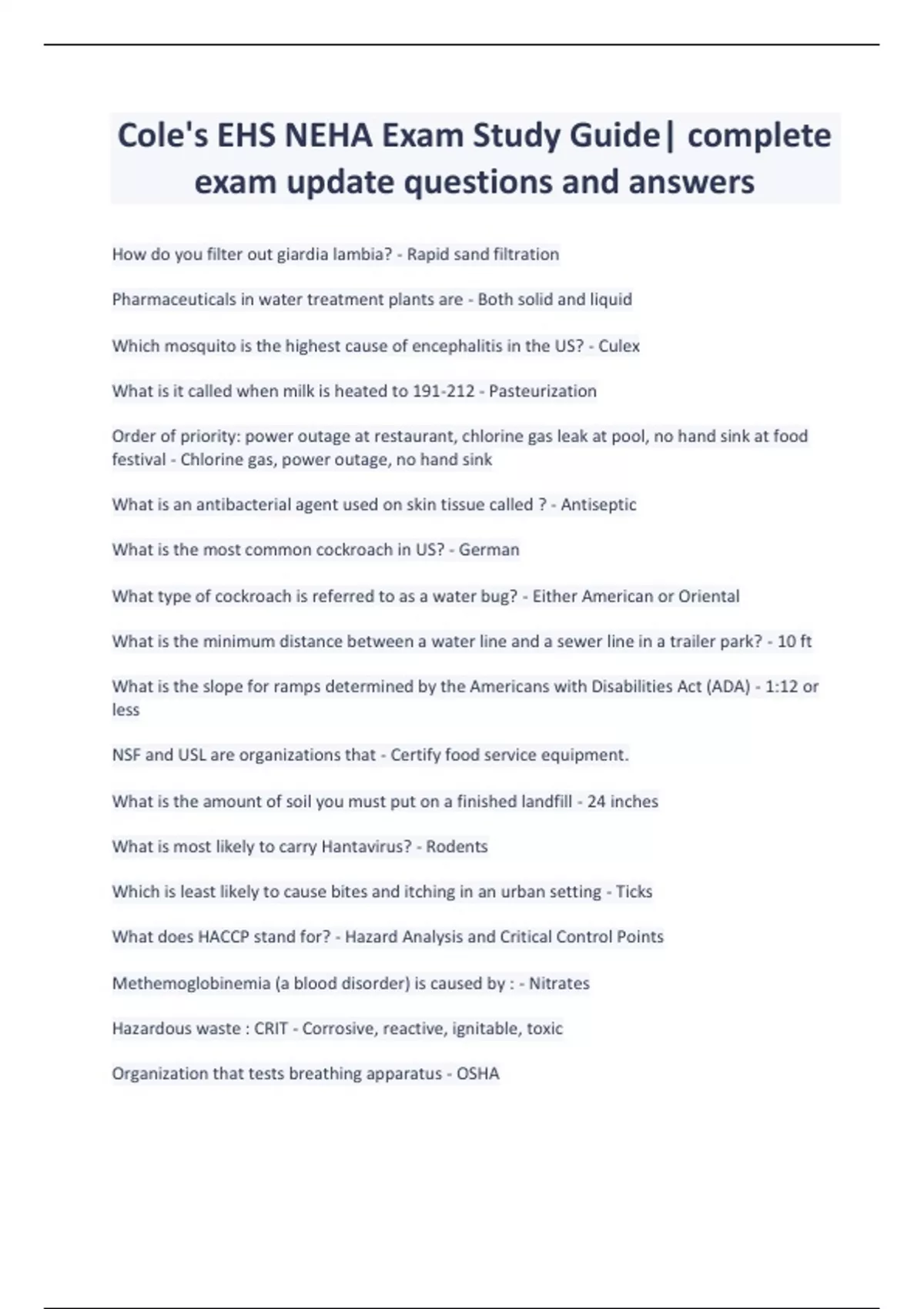 Cole's EHS NEHA Exam Study Guide| complete exam update questions and answers

How do you filter out giardia lambia? - Rapid sand filtration

Pharmaceuticals in water treatment plants are - Both solid and liquid

Which mosquito is the highest cause of encephalitis in the US? - Culex

What is it called when milk is heated to 191-212 - Pasteurization

Order of priority: power outage at restaurant, chlorine gas leak at pool, no hand sink at food festival - Chlorine gas, power outage, no hand sink

What is an antibacterial agent used on skin tissue called ? - Antiseptic

What is the most common cockroach in US? - German

What type of cockroach is referred to as a water bug? - Either American or Oriental

What is the minimum distance between a water line and a sewer line in a trailer park? - 10 ft

What is the slope for ramps determined by the Americans with Disabilities Act (ADA) - 1:12 or less

NSF and USL are organizations that - Certify food service equipment.

What is the amount of soil you must put on a finished landfill - 24 inches

What is most likely to carry Hantavirus? - Rodents

Which is least likely to cause bites and itching in an urban setting - Ticks

What does HACCP stand for? - Hazard Analysis and Critical Control Points

Methemoglobinemia (a blood disorder) is caused by : - Nitrates

Hazardous waste : CRIT - Corrosive, reactive, ignitable, toxic

Organization that tests breathing apparatus - OSHA